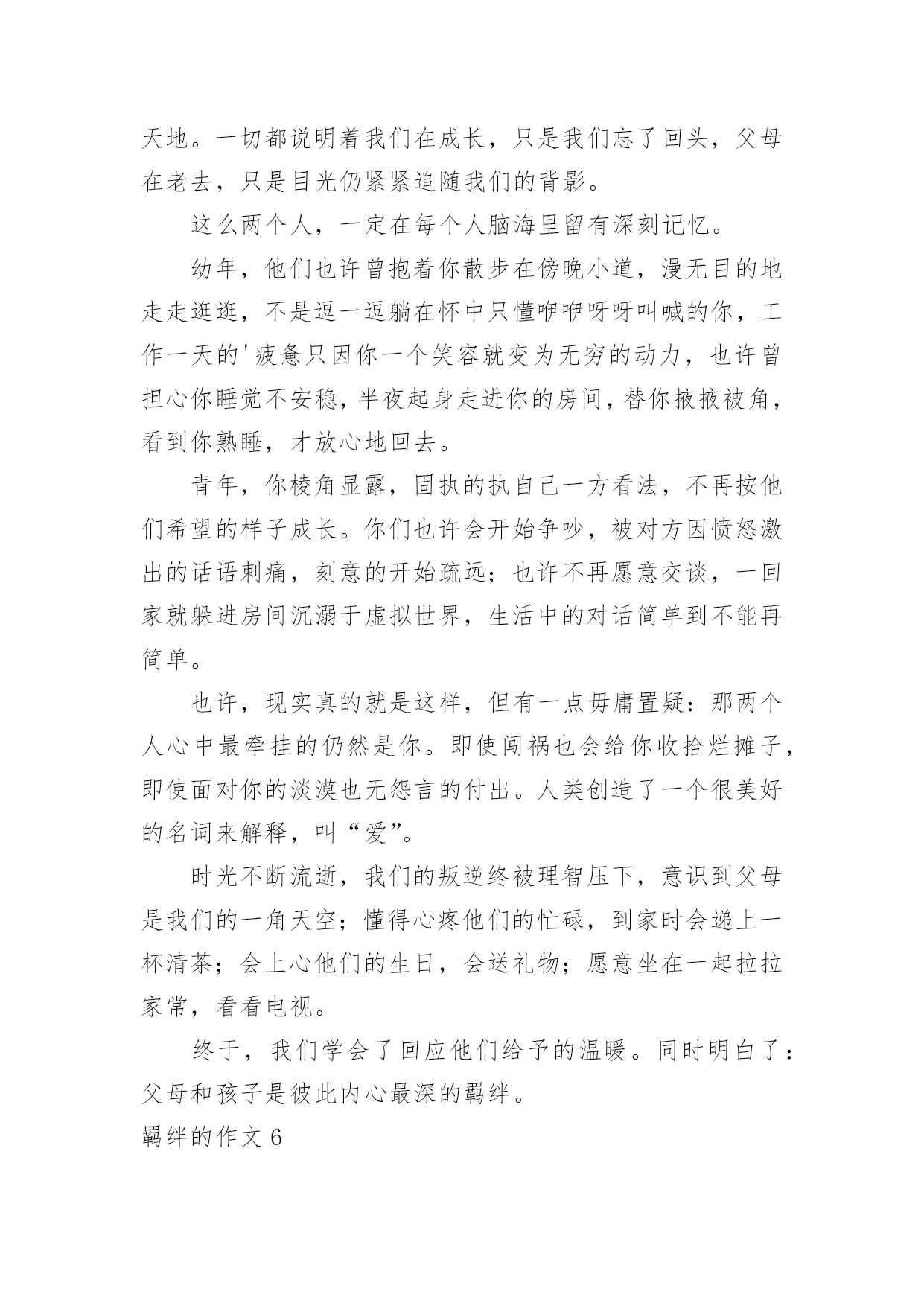 天地。一切都说明着我们在成长，只是我们忘了回头，父母在老去，只是目光仍紧紧追随我们的背影。

这么两个人，一定在每个人脑海里留有深刻记忆。

幼年，他们也许曾抱着你散步在傍晚小道，漫无目的地走走逛逛，不是逗一逗躺在怀中只懂咿咿呀呀叫喊的你，工作一天的'疲惫只因你一个笑容就变为无穷的动力，也许曾担心你睡觉不安稳，半夜起身走进你的房间，替你掖掖被角，看到你熟睡，才放心地回去。

青年，你棱角显露，固执的执自己一方看法，不再按他们希望的样子成长。你们也许会开始争吵，被对方因愤怒激出的话语刺痛，刻意的开始疏远；也许不再愿意交谈，一回家就躲进房间沉溺于虚拟世界，生活中的对话简单到不能再简单。

也许，现实真的就是这样，但有一点毋庸置疑：那两个人心中最牵挂的仍然是你。即使闯祸也会给你收拾烂摊子，即使面对你的淡漠也无怨言的付出。人类创造了一个很美好的名词来解释，叫“爱”。

时光不断流逝，我们的叛逆终被理智压下，意识到父母是我们的一角天空；懂得心疼他们的忙碌，到家时会递上一杯清茶；会上心他们的生日，会送礼物；愿意坐在一起拉拉家常，看看电视。

终于，我们学会了回应他们给予的温暖。同时明白了：父母和孩子是彼此内心最深的羁绊。

羁绊的作文 6